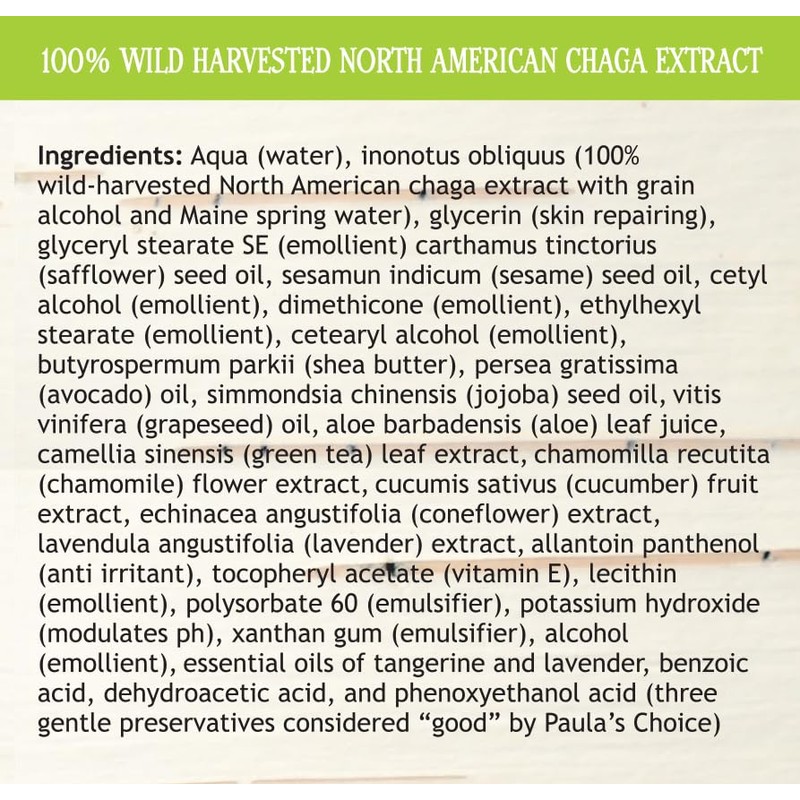 100% WILD HARVESTED NORTH AMERICAN CHAGA EXTRACT

Ingredients: Aqua (water), inonotus obliquus (100% wild-harvested North American chaga extract with grain alcohol and Maine spring water), glycerin (skin repairing), glyceryl stearate SE (emollient) carthamus tinctorius (safflower) seed oil, sesamun indicum (sesame) seed oil, cetyl alcohol (emollient), dimethicone (emollient), ethylhexyl stearate (emollient), cetearyl alcohol (emollient), butyrospermum parkii (shea butter), persea gratissima (avocado) oil, simmondsia chinensis (jojoba) seed oil, vitis vinifera (grapeseed) oil, aloe barbadensis (aloe) leaf juice, camellia sinensis (green tea) leaf extract, chamomilla recutita (chamomile) flower extract, cucumis sativus (cucumber) fruit extract, echinacea angustifolia (coneflower) extract, lavendula angustifolia (lavender) extract, allantoin panthenol (anti irritant), tocopheryl acetate (vitamin E), lecithin (emollient), polysorbate 60 (emulsifier), potassium hydroxide (modulates ph), xanthan gum (emulsifier), alcohol (emollient), essential oils of tangerine and lavender, benzoic acid, dehydroacetic acid, and phenoxyethanol acid (three gentle preservatives considered "good" by Paula's Choice)